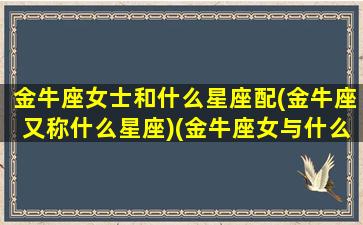 金牛座女士和什么星座配(金牛座又称什么星座)(金牛座女与什么